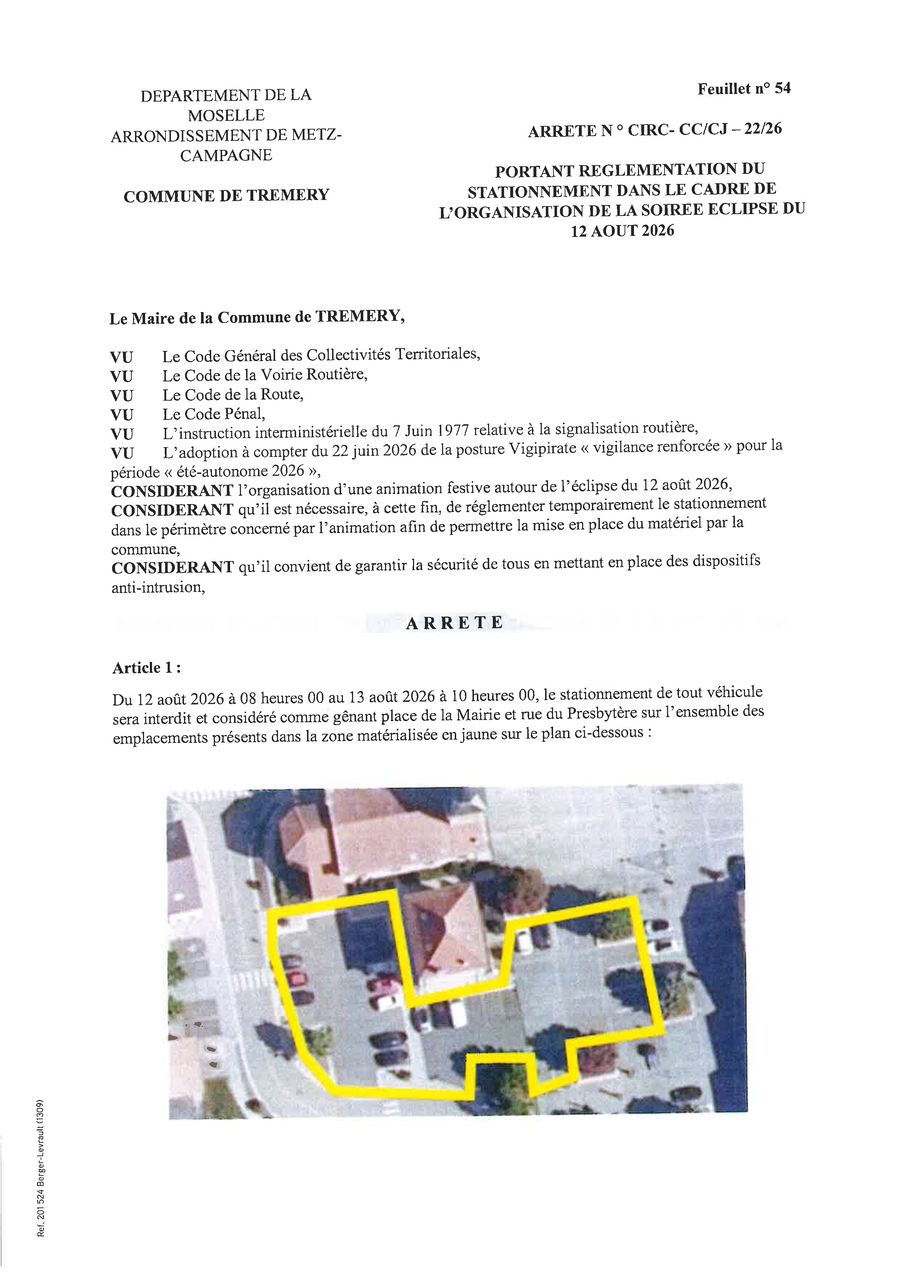 DEPARTEMENT DE LA MOSELLE
ARRONDISSEMENT DE METZ-CAMPAGNE

COMMUNE DE TREMERY

Feuillet n° 54

ARRETE N ° CIRC- CC/CJ – 22/26

PORTANT REGLEMENTATION DU STATIONNEMENT DANS LE CADRE DE L'ORGANISATION DE LA SOIREE ECLIPSE DU 12 AOUT 2026

Le Maire de la Commune de TREMERY,

VU Le Code Général des Collectivités Territoriales,
VU Le Code de la Voirie Routière,
VU Le Code de la Route,
VU Le Code Pénal,
VU L'instruction interministérielle du 7 Juin 1977 relative à la signalisation routière,
VU L'adoption à compter du 22 juin 2026 de la posture Vigipirate « vigilance renforcée » pour la période « été-autonome 2026 »,
CONSIDERANT l'organisation d'une animation festive autour de l'éclipse du 12 août 2026,
CONSIDERANT qu'il est nécessaire, à cette fin, de réglementer temporairement le stationnement dans le périmètre concerné par l'animation afin de permettre la mise en place du matériel par la commune,
CONSIDERANT qu'il convient de garantir la sécurité de tous en mettant en place des dispositifs anti-intrusion,

ARRETE

Article 1 :

Du 12 août 2026 à 08 heures 00 au 13 août 2026 à 10 heures 00, le stationnement de tout véhicule sera interdit et considéré comme gênant place de la Mairie et rue du Presbytère sur l'ensemble des emplacements présents dans la zone matérialisée en jaune sur le plan ci-dessous :

Ref. 201 524 Berger-Levrault (1309)